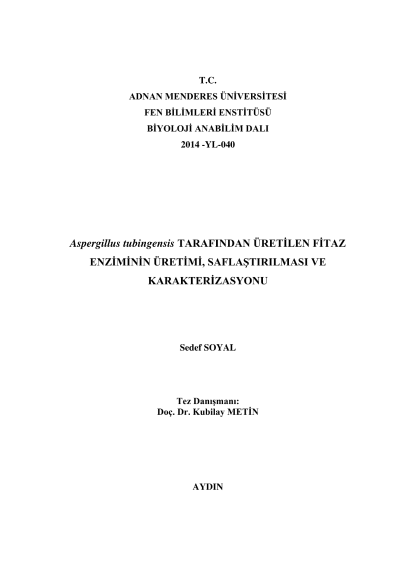 T.C.
ADNAN MENDERES ÜNİVERSİTESİ
FEN BİLİMLERİ ENSTİTÜSÜ
BİYOLOJİ ANABİLİM DALI
2014 -YL-040

Aspergillus tubingensis TARAFINDAN ÜRETİLEN FİTAZ ENZİMİNİN ÜRETİMİ, SAFLAŞTIRILMASI VE KARAKTERİZASYONU

Sedef SOYAL

Tez Danışmanı:
Doç. Dr. Kubilay METİN

AYDIN